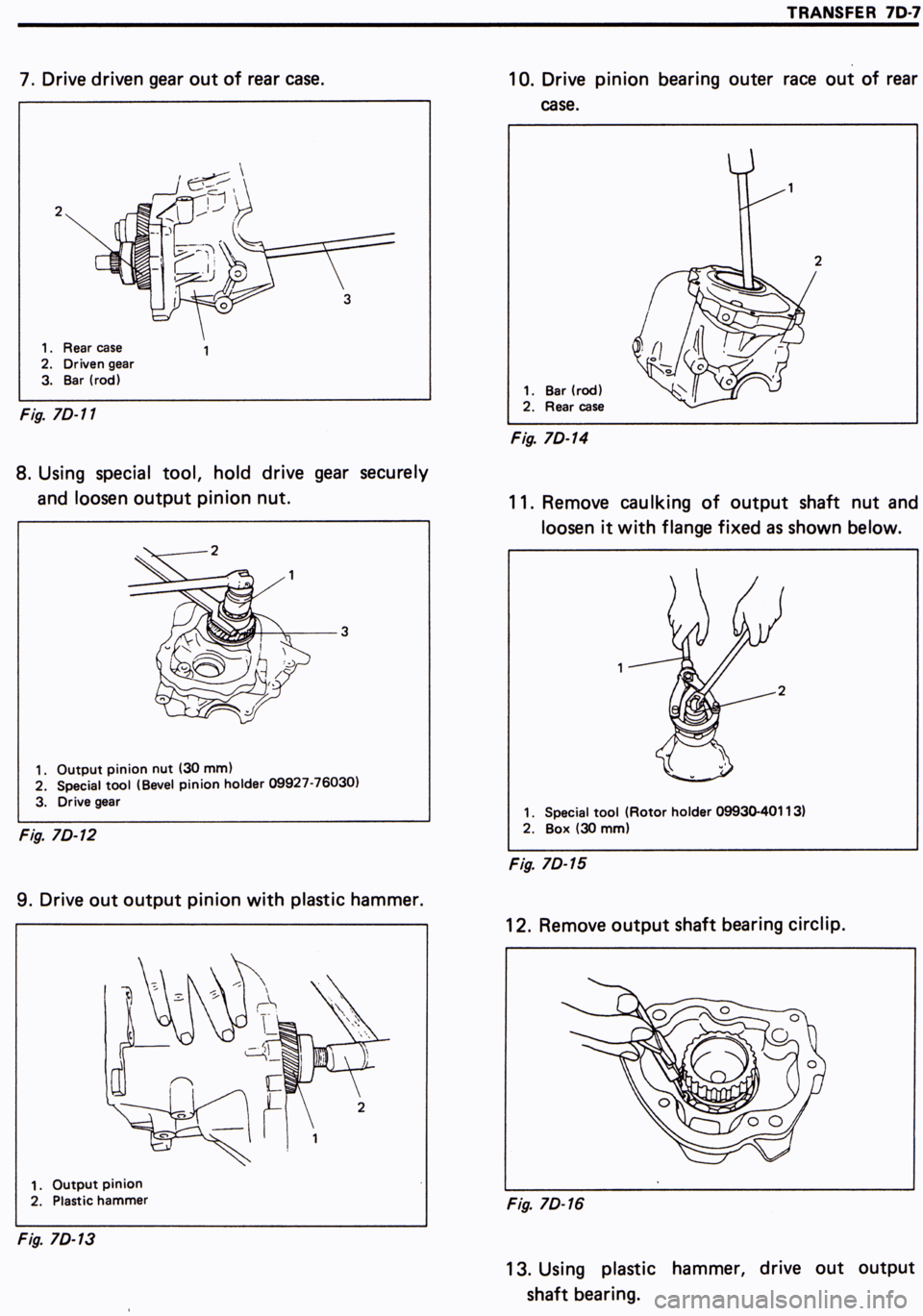 TRANSFER 7D-7

7. Drive driven gear out of rear case.

2

3

1

1. Rear case
2. Driven gear
3. Bar (rod)

Fig. 7D-11

8. Using special tool, hold drive gear securely and loosen output pinion nut.

2

1

3

1. Output pinion nut (30 mm)
2. Special tool (Bevel pinion holder 09927-76030)
3. Drive gear

Fig. 7D-12

9. Drive out output pinion with plastic hammer.

2

1

1. Output pinion
2. Plastic hammer

Fig. 7D-13

10. Drive pinion bearing outer race out of rear case.

1

2

1. Bar (rod)
2. Rear case

Fig. 7D-14

11. Remove caulking of output shaft nut and loosen it with flange fixed as shown below.

1

2

1. Special tool (Rotor holder 09930-40113)
2. Box (30 mm)

Fig. 7D-15

12. Remove output shaft bearing circlip.

Fig. 7D-16

13. Using plastic hammer, drive out output shaft bearing.

carmanualsonline.info